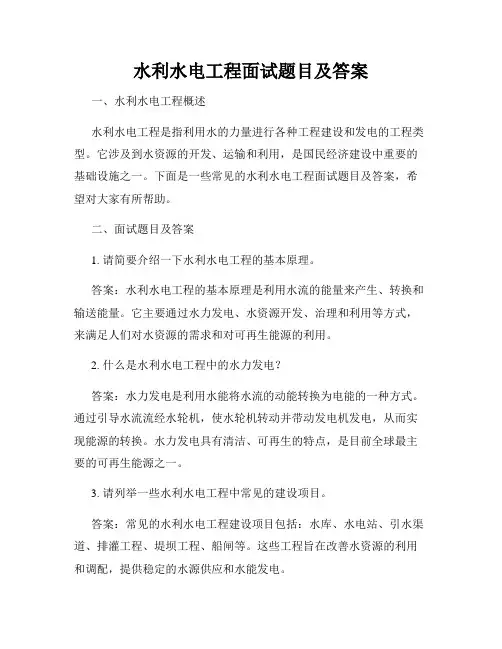 水利水电工程面试题目及答案

一、水利水电工程概述

水利水电工程是指利用水的力量进行各种工程建设和发电的工程类型。它涉及到水资源的开发、运输和利用，是国民经济建设中重要的基础设施之一。下面是一些常见的水利水电工程面试题目及答案，希望对大家有所帮助。

二、面试题目及答案

1. 请简要介绍一下水利水电工程的基本原理。

答案：水利水电工程的基本原理是利用水流的能量来产生、转换和输送能量。它主要通过水力发电、水资源开发、治理和利用等方式，来满足人们对水资源的需求和对可再生能源的利用。

2. 什么是水利水电工程中的水力发电？

答案：水力发电是利用水能将水流的动能转换为电能的一种方式。通过引导水流流经水轮机，使水轮机转动并带动发电机发电，从而实现能源的转换。水力发电具有清洁、可再生的特点，是目前全球最主要的可再生能源之一。

3. 请列举一些水利水电工程中常见的建设项目。

答案：常见的水利水电工程建设项目包括：水库、水电站、引水渠道、排灌工程、堤坝工程、船闸等。这些工程旨在改善水资源的利用和调配，提供稳定的水源供应和水能发电。